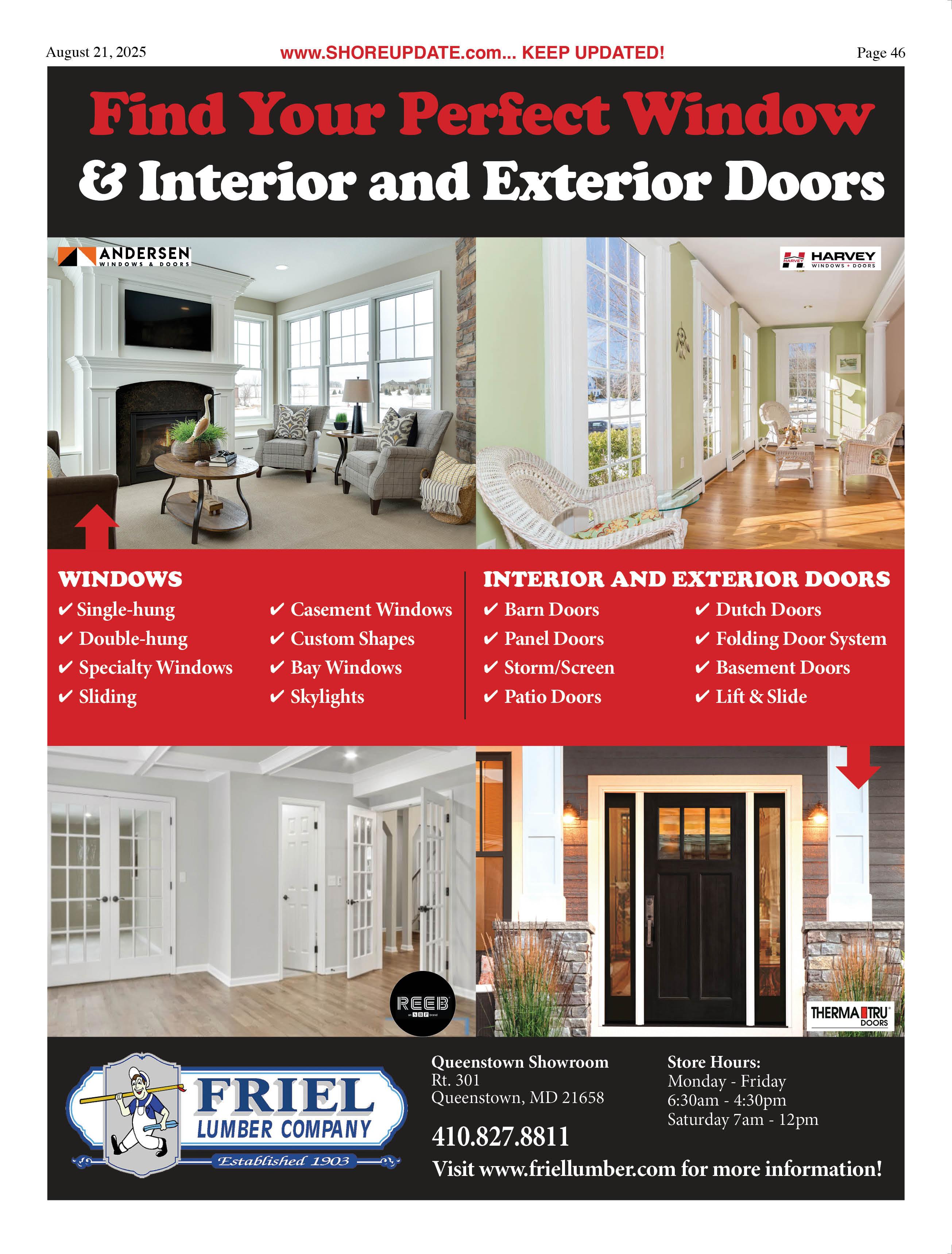 August 21, 2025 www.SHOREUPDATE.com... KEEP UPDATED! Page 46

Find Your Perfect Window
& Interior and Exterior Doors

ANDERSEN
WINDOWS & DOORS

HARVEY
WINDOWS + DOORS

WINDOWS
✔ Single-hung
✔ Double-hung
✔ Specialty Windows
✔ Sliding

✔ Casement Windows
✔ Custom Shapes
✔ Bay Windows
✔ Skylights

INTERIOR AND EXTERIOR DOORS
✔ Barn Doors
✔ Panel Doors
✔ Storm/Screen
✔ Patio Doors

✔ Dutch Doors
✔ Folding Door System
✔ Basement Doors
✔ Lift & Slide

REEB

THERMA TRU
DOORS

FRIEL
LUMBER COMPANY
Established 1903

Queenstown Showroom
Rt. 301
Queenstown, MD 21658

410.827.8811

Store Hours:
Monday - Friday
6:30am - 4:30pm
Saturday 7am - 12pm

Visit www.friellumber.com for more information!